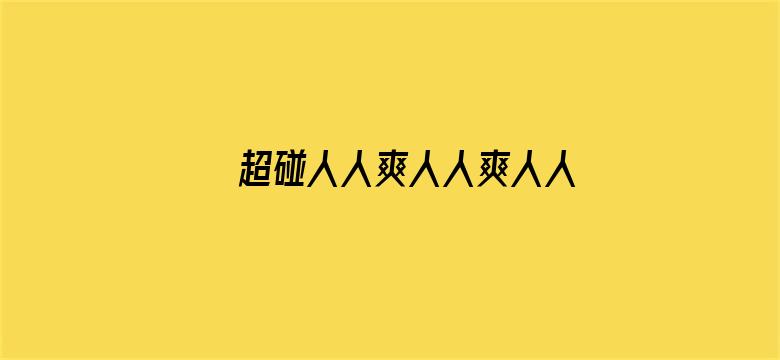 超碰人人爽人人爽人人